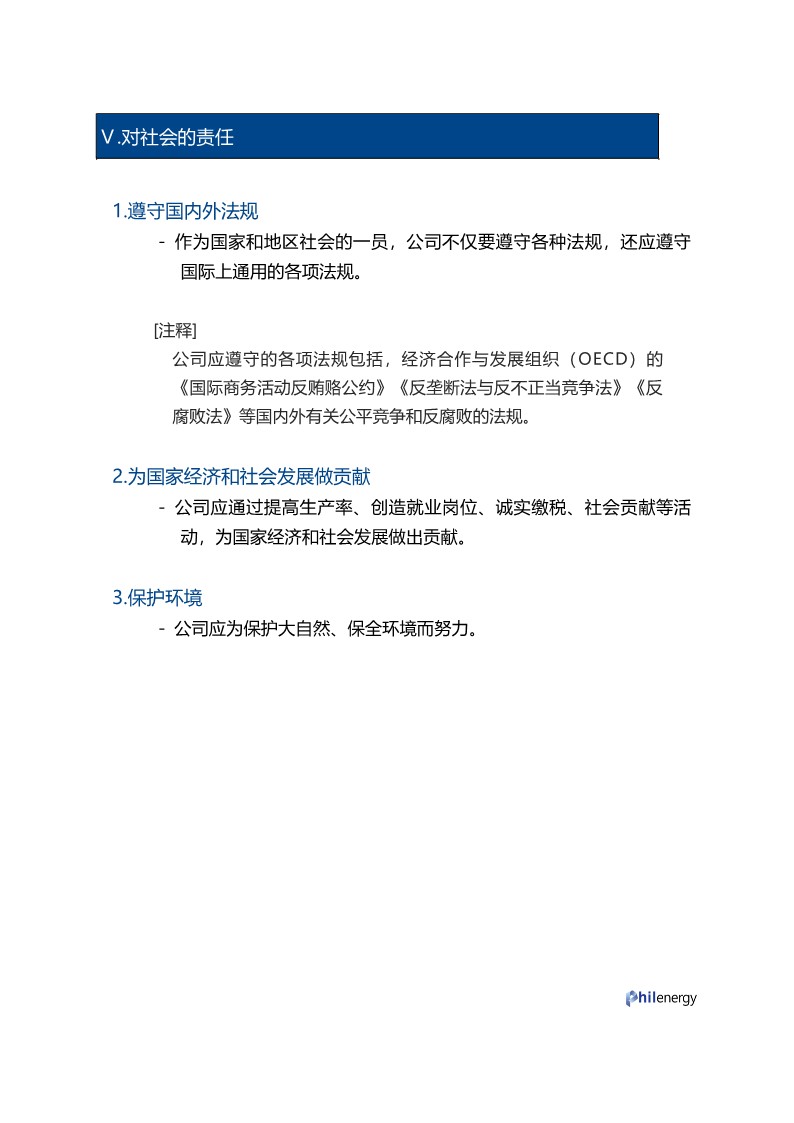 Ⅴ.对社会的责任

1.遵守国内外法规

- 作为国家和地区社会的一员，公司不仅要遵守各种法规，还应遵守国际上通用的各项法规。

[注释]

公司应遵守的各项法规包括，经济合作与发展组织（OECD）的《国际商务活动反贿赂公约》《反垄断法与反不正当竞争法》《反腐败法》等国内外有关公平竞争和反腐败的法规。

2.为国家经济和社会发展做贡献

- 公司应通过提高生产率、创造就业岗位、诚实缴税、社会贡献等活动，为国家经济和社会发展做出贡献。

3.保护环境

- 公司应为保护大自然、保全环境而努力。

Philenergy